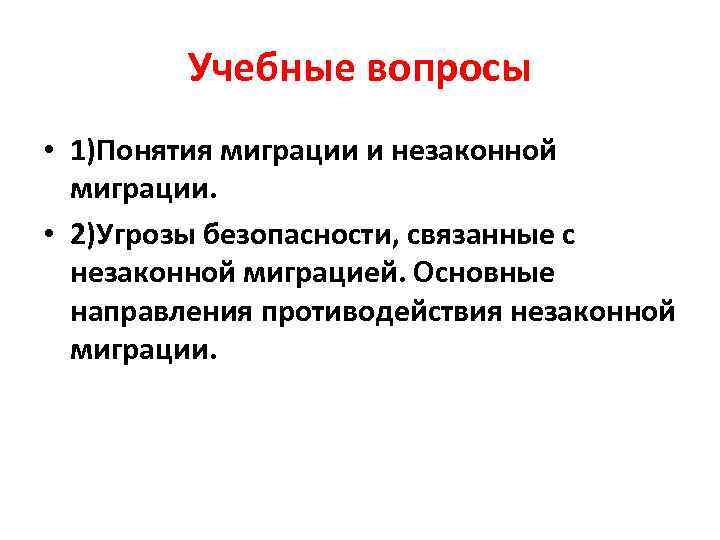 Учебные вопросы

• 1)Понятия миграции и незаконной миграции.
• 2)Угрозы безопасности, связанные с незаконной миграцией. Основные направления противодействия незаконной миграции.